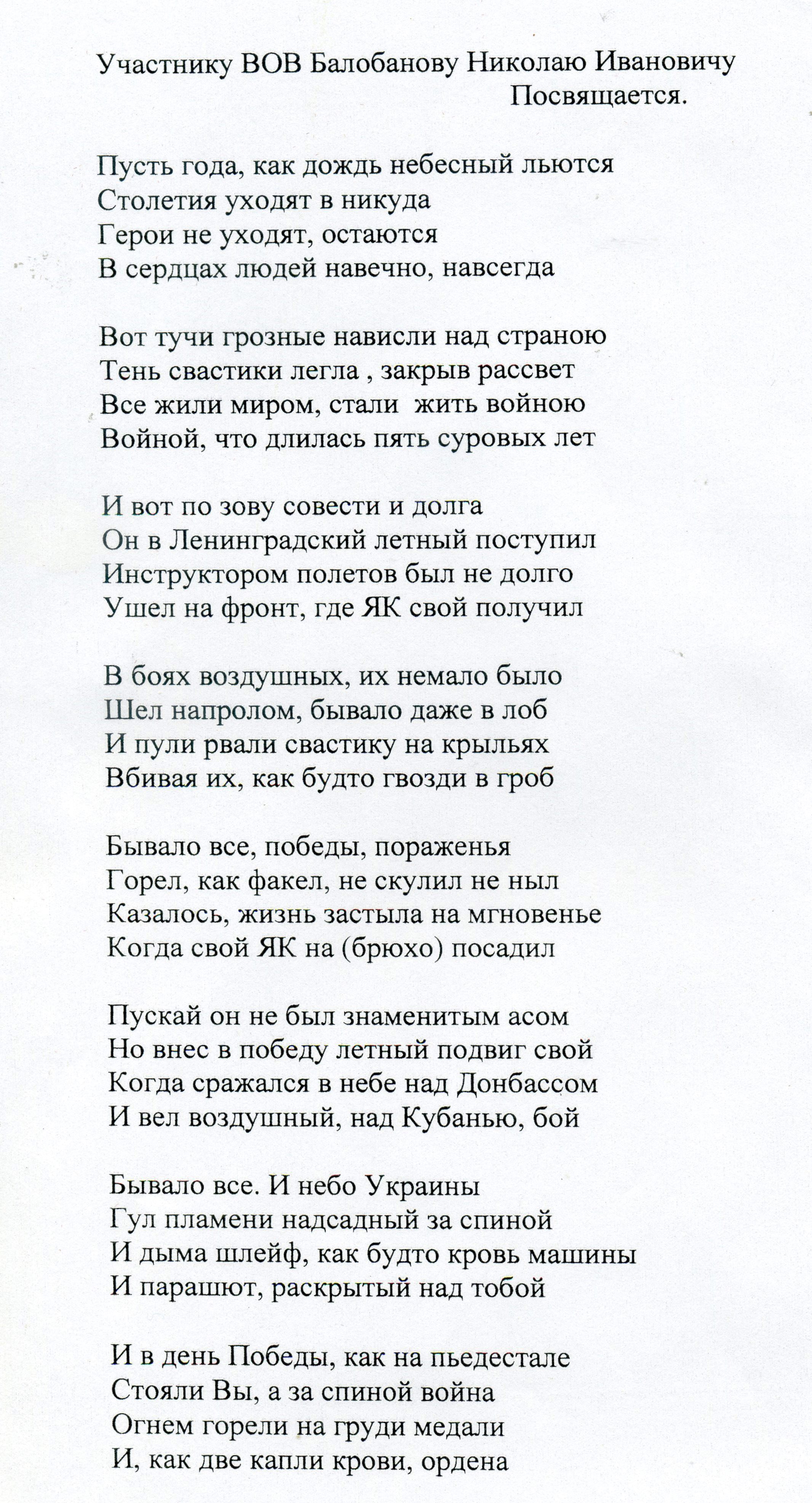 Участнику ВОВ Балобанову Николаю Ивановичу
Посвящается.

Пусть года, как дождь небесный льются
Столетия уходят в никуда
Герои не уходят, остаются
В сердцах людей навечно, навсегда

Вот тучи грозные нависли над страною
Тень свастики легла , закрыв рассвет
Все жили миром, стали жить войною
Войной, что длилась пять суровых лет

И вот по зову совести и долга
Он в Ленинградский летный поступил
Инструктором полетов был не долго
Ушел на фронт, где ЯК свой получил

В боях воздушных, их немало было
Шел напролом, бывало даже в лоб
И пули рвали свастику на крыльях
Вбивая их, как будто гвозди в гроб

Бывало все, победы, пораженья
Горел, как факел, не скулил не ныл
Казалось, жизнь застыла на мгновенье
Когда свой ЯК на (брюхо) посадил

Пускай он не был знаменитым асом
Но внес в победу летный подвиг свой
Когда сражался в небе над Донбассом
И вел воздушный, над Кубанью, бой

Бывало все. И небо Украины
Гул пламени надсадный за спиной
И дыма шлейф, как будто кровь машины
И парашют, раскрытый над тобой

И в день Победы, как на пьедестале
Стояли Вы, а за спиной война
Огнем горели на груди медали
И, как две капли крови, ордена